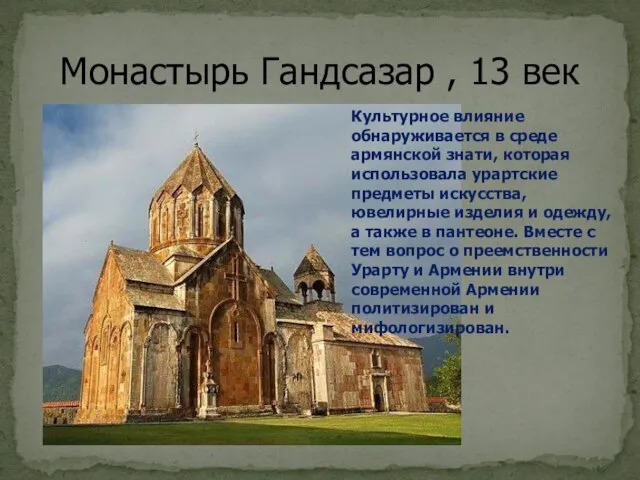 Монастырь Гандсазар , 13 век

Культурное влияние обнаруживается в среде армянской знати, которая использовала урартские предметы искусства, ювелирные изделия и одежду, а также в пантеоне. Вместе с тем вопрос о преемственности Урарту и Армении внутри современной Армении политизирован и мифологизирован.